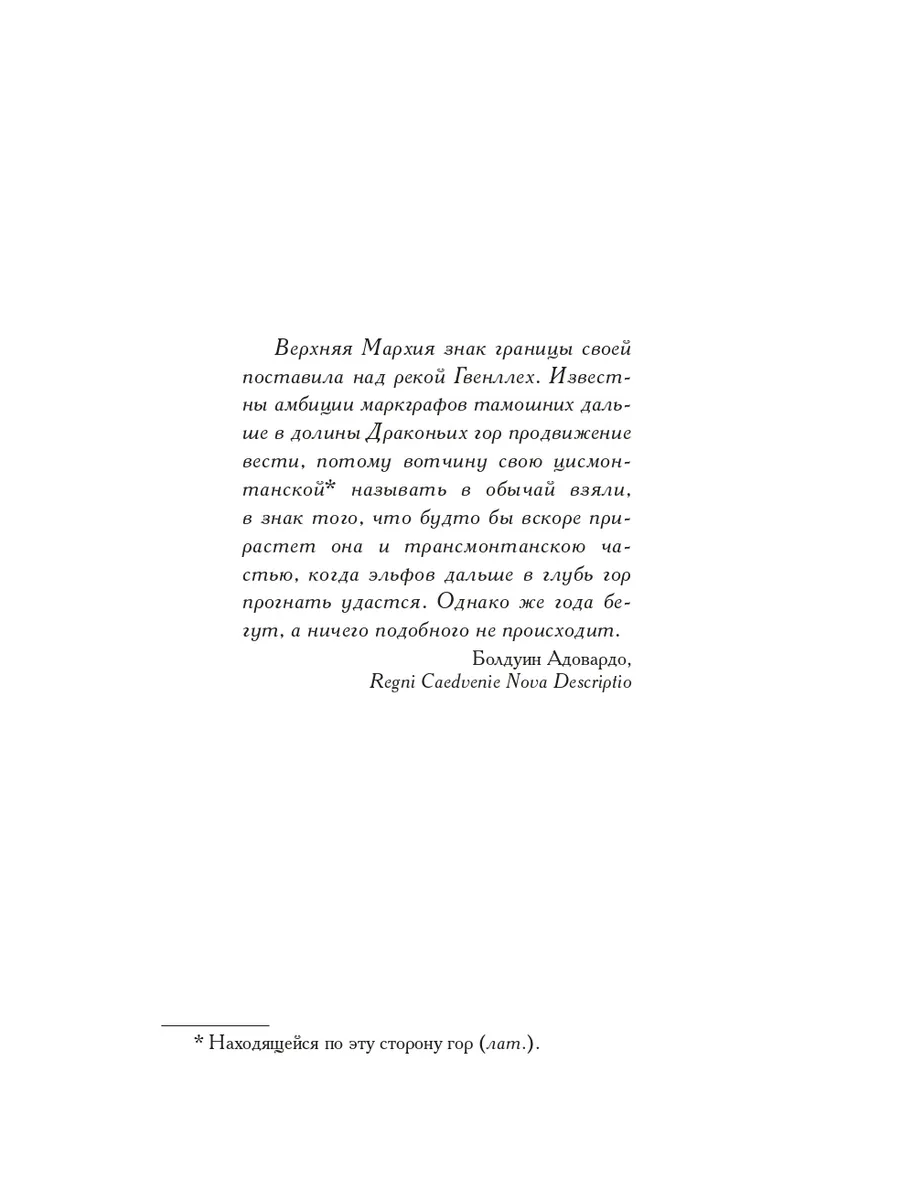 Верхняя Мархия знак границы своей поставила над рекой Гвенллех. Известны амбиции маркграфов тамошних дальше в долины Драконьих гор продвижение вести, потому вотчину свою цисмонтанской* называть в обычай взяли, в знак того, что будто бы вскоре прирастет она и трансмонтанскою частью, когда эльфов дальше в глубь гор прогнать удастся. Однако же года бегут, а ничего подобного не происходит.

Болдуин Адовардо,
Regni Caedvenie Nova Descriptio

* Находящейся по эту сторону гор (лат.).